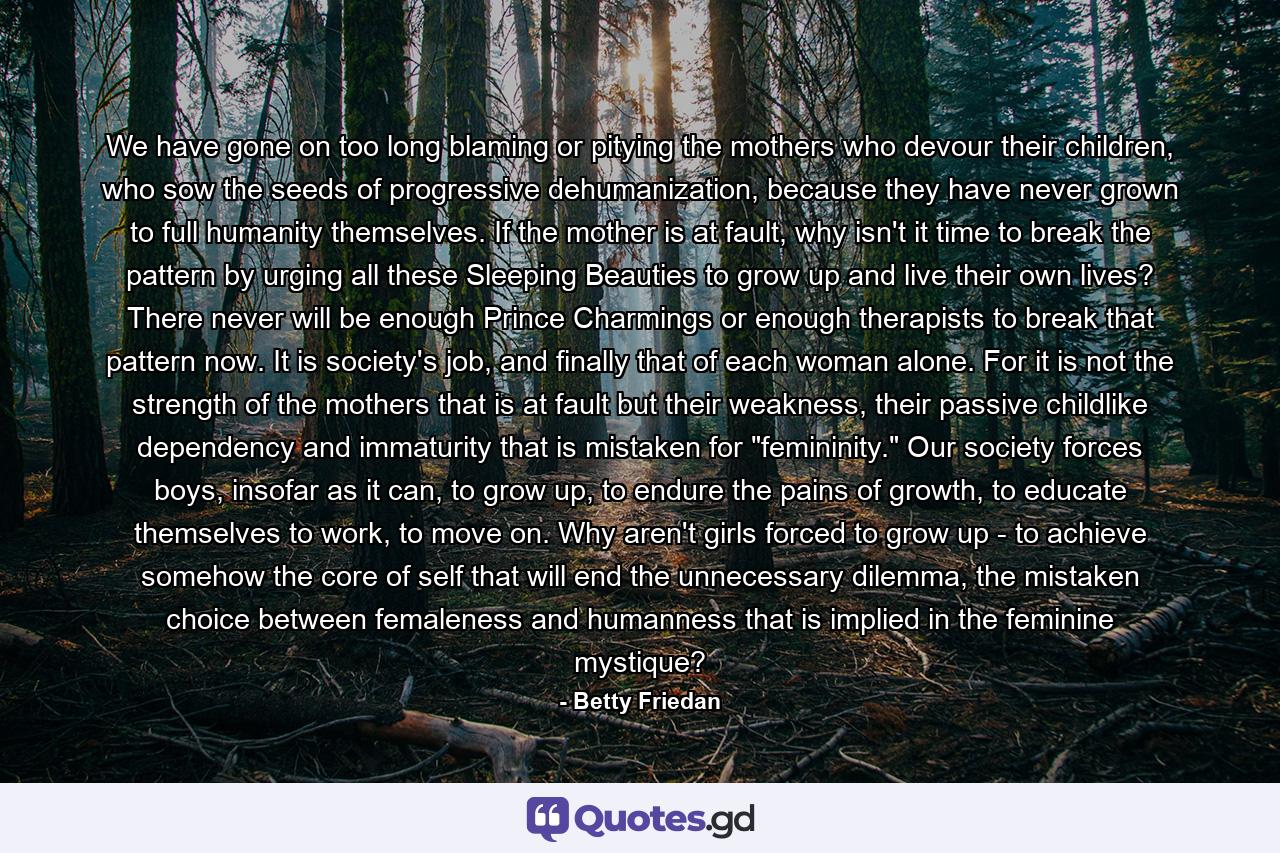 We have gone on too long blaming or pitying the mothers who devour their children, who sow the seeds of progressive dehumanization, because they have never grown to full humanity themselves. If the mother is at fault, why isn't it time to break the pattern by urging all these Sleeping Beauties to grow up and live their own lives? There never will be enough Prince Charmings or enough therapists to break that pattern now. It is society's job, and finally that of each woman alone. For it is not the strength of the mothers that is at fault but their weakness, their passive childlike dependency and immaturity that is mistaken for "femininity." Our society forces boys, insofar as it can, to grow up, to endure the pains of growth, to educate themselves to work, to move on. Why aren't girls forced to grow up - to achieve somehow the core of self that will end the unnecessary dilemma, the mistaken choice between femaleness and humanness that is implied in the feminine mystique?

- Betty Friedan

Quotes.gd